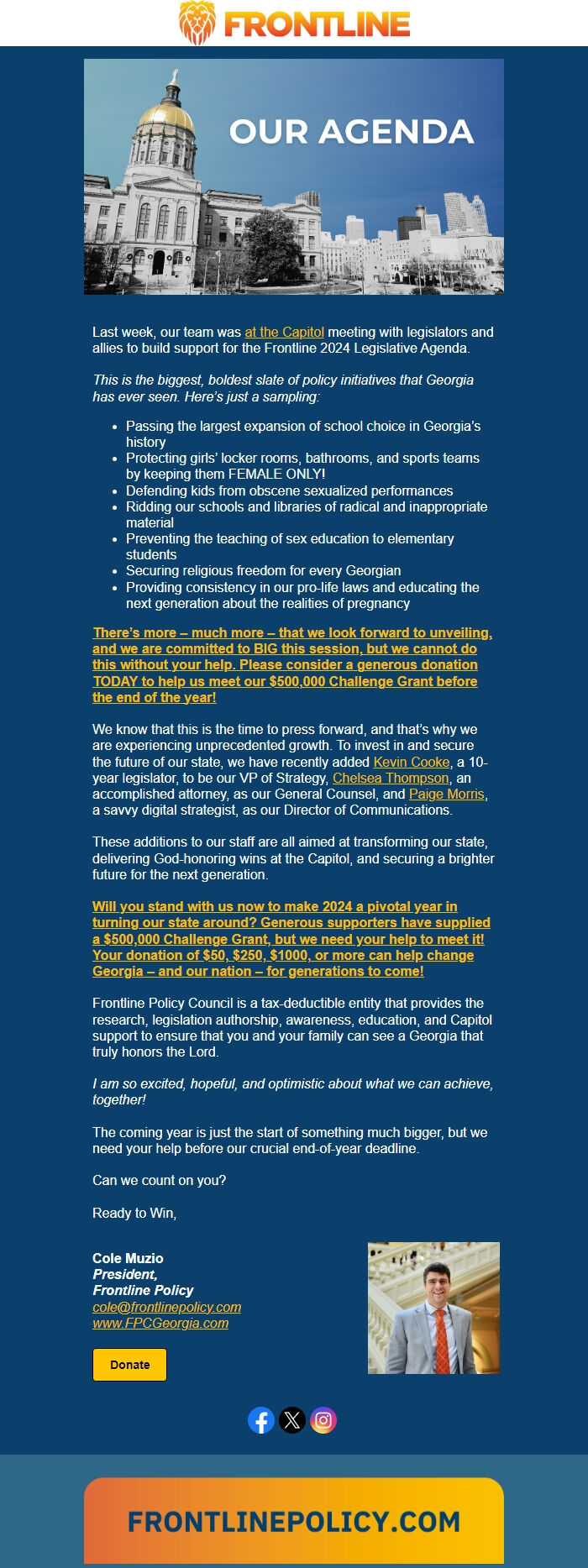 FRONTLINE

OUR AGENDA

Last week, our team was at the Capitol meeting with legislators and allies to build support for the Frontline 2024 Legislative Agenda.

This is the biggest, boldest slate of policy initiatives that Georgia has ever seen. Here's just a sampling:

- Passing the largest expansion of school choice in Georgia's history
- Protecting girls' locker rooms, bathrooms, and sports teams by keeping them FEMALE ONLY!
- Defending kids from obscene sexualized performances
- Ridding our schools and libraries of radical and inappropriate material
- Preventing the teaching of sex education to elementary students
- Securing religious freedom for every Georgian
- Providing consistency in our pro-life laws and educating the next generation about the realities of pregnancy

There's more – much more – that we look forward to unveiling, and we are committed to BIG this session, but we cannot do this without your help. Please consider a generous donation TODAY to help us meet our $500,000 Challenge Grant before the end of the year!

We know that this is the time to press forward, and that's why we are experiencing unprecedented growth. To invest in and secure the future of our state, we have recently added Kevin Cooke, a 10-year legislator, to be our VP of Strategy, Chelsea Thompson, an accomplished attorney, as our General Counsel, and Paige Morris, a savvy digital strategist, as our Director of Communications.

These additions to our staff are all aimed at transforming our state, delivering God-honoring wins at the Capitol, and securing a brighter future for the next generation.

Will you stand with us now to make 2024 a pivotal year in turning our state around? Generous supporters have supplied a $500,000 Challenge Grant, but we need your help to meet it! Your donation of $50, $250, $1000, or more can help change Georgia – and our nation – for generations to come!

Frontline Policy Council is a tax-deductible entity that provides the research, legislation authorship, awareness, education, and Capitol support to ensure that you and your family can see a Georgia that truly honors the Lord.

I am so excited, hopeful, and optimistic about what we can achieve, together!

The coming year is just the start of something much bigger, but we need your help before our crucial end-of-year deadline.

Can we count on you?

Ready to Win,

Cole Muzio
President,
Frontline Policy
cole@frontlinepolicy.com
www.FPCGeorgia.com

Donate

FRONTLINEPOLICY.COM